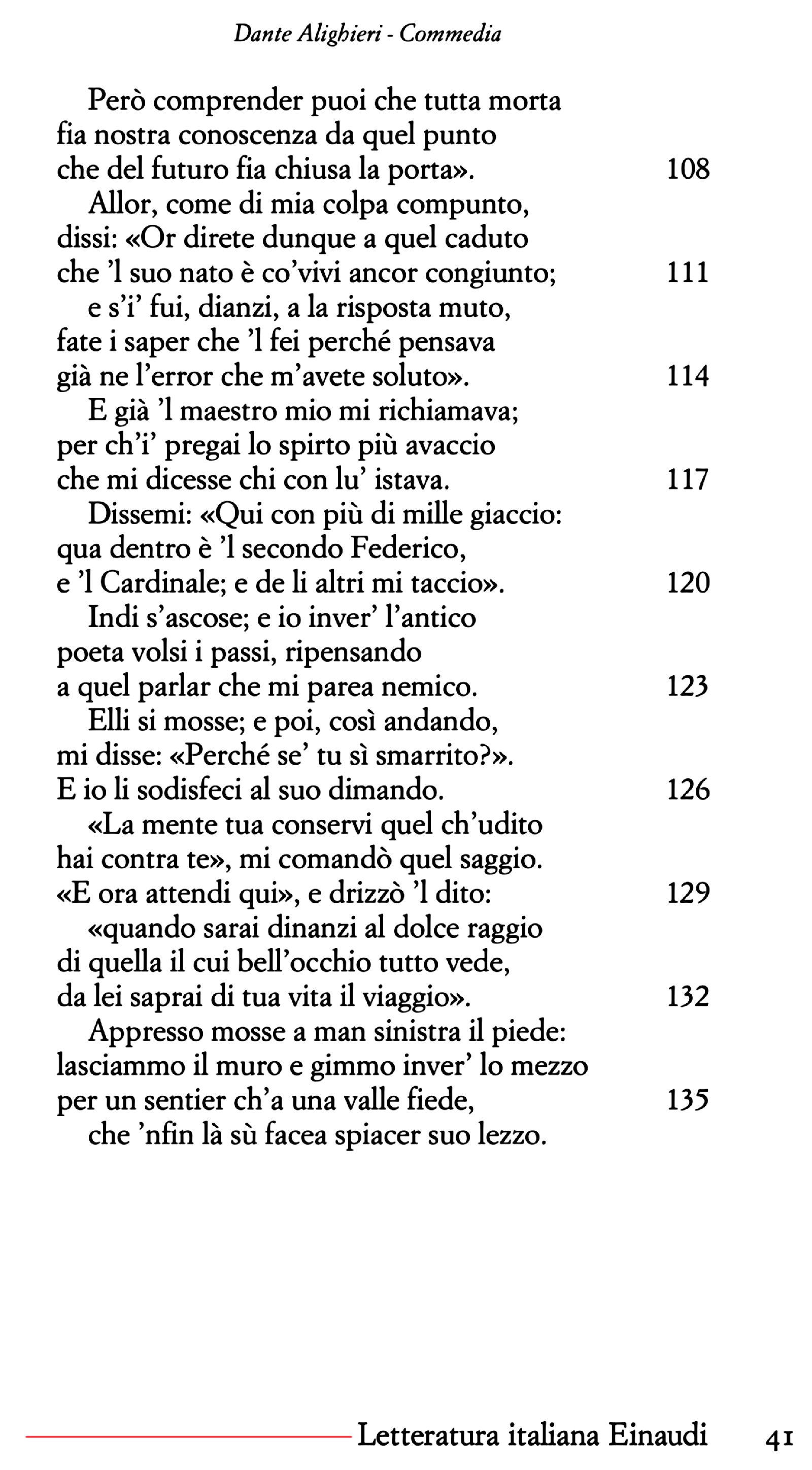 Dante Alighieri - Commedia

Però comprender puoi che tutta morta
fia nostra conoscenza da quel punto
che del futuro fia chiusa la porta». 108

Allor, come di mia colpa compunto,
dissi: «Or direte dunque a quel caduto
che 'l suo nato è co'vivi ancor congiunto; 111

e s'i' fui, dianzi, a la risposta muto,
fate i saper che 'l fei perché pensava
già ne l'error che m'avete soluto». 114

E già 'l maestro mio mi richiamava;
per ch'i' pregai lo spirto più avaccio
che mi dicesse chi con lu' istava. 117

Dissemi: «Qui con più di mille giaccio:
qua dentro è 'l secondo Federico,
e 'l Cardinale; e de li altri mi taccio». 120

Indi s'ascose; e io inver' l'antico
poeta volsi i passi, ripensando
a quel parlar che mi parea nemico. 123

Elli si mosse; e poi, così andando,
mi disse: «Perché se' tu sì smarrito?».
E io li sodisfeci al suo dimando. 126

«La mente tua conservi quel ch'udito
hai contra te», mi comandò quel saggio.
«E ora attendi qui», e drizzò 'l dito: 129

«quando sarai dinanzi al dolce raggio
di quella il cui bell'occhio tutto vede,
da lei saprai di tua vita il viaggio». 132

Appresso mosse a man sinistra il piede:
lasciammo il muro e gimmo inver' lo mezzo
per un sentier ch'a una valle fiede, 135

che 'nfin là sù facea spiacer suo lezzo.

Letteratura italiana Einaudi 41